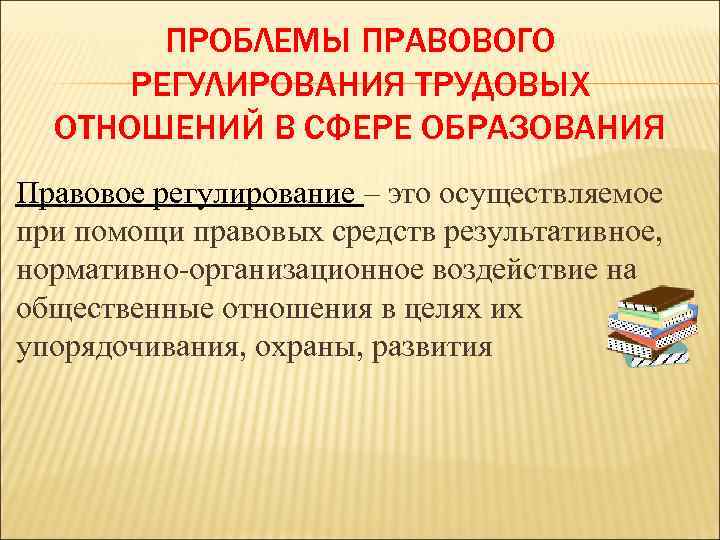 ПРОБЛЕМЫ ПРАВОВОГО РЕГУЛИРОВАНИЯ ТРУДОВЫХ ОТНОШЕНИЙ В СФЕРЕ ОБРАЗОВАНИЯ

Правовое регулирование – это осуществляемое при помощи правовых средств результативное, нормативно-организационное воздействие на общественные отношения в целях их упорядочивания, охраны, развития